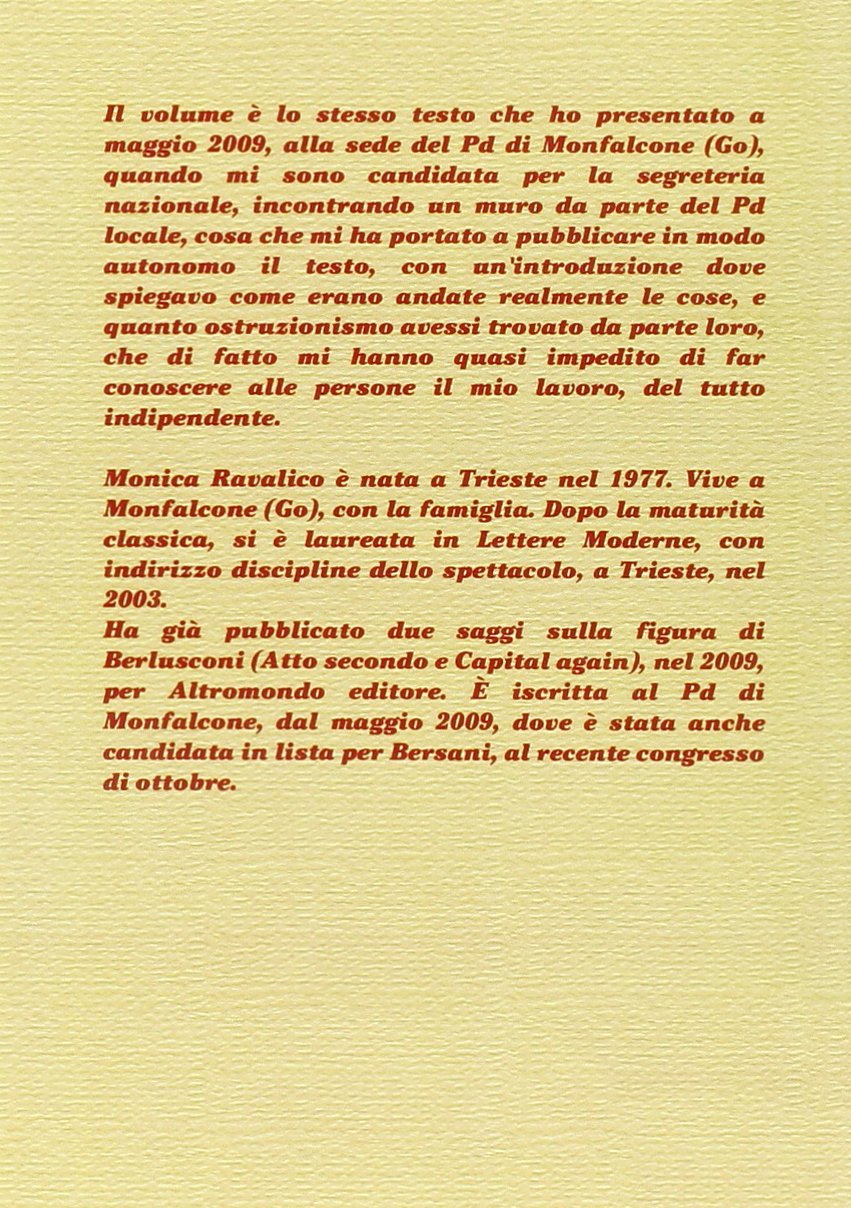 Il volume è lo stesso testo che ho presentato a maggio 2009, alla sede del Pd di Monfalcone (Go), quando mi sono candidata per la segreteria nazionale, incontrando un muro da parte del Pd locale, cosa che mi ha portato a pubblicare in modo autonomo il testo, con un'introduzione dove spiegavo come erano andate realmente le cose, e quanto ostruzionismo avessi trovato da parte loro, che di fatto mi hanno quasi impedito di far conoscere alle persone il mio lavoro, del tutto indipendente.

Monica Ravalico è nata a Trieste nel 1977. Vive a Monfalcone (Go), con la famiglia. Dopo la maturità classica, si è laureata in Lettere Moderne, con indirizzo discipline dello spettacolo, a Trieste, nel 2003.
Ha già pubblicato due saggi sulla figura di Berlusconi (Atto secondo e Capital again), nel 2009, per Altromondo editore. È iscritta al Pd di Monfalcone, dal maggio 2009, dove è stata anche candidata in lista per Bersani, al recente congresso di ottobre.